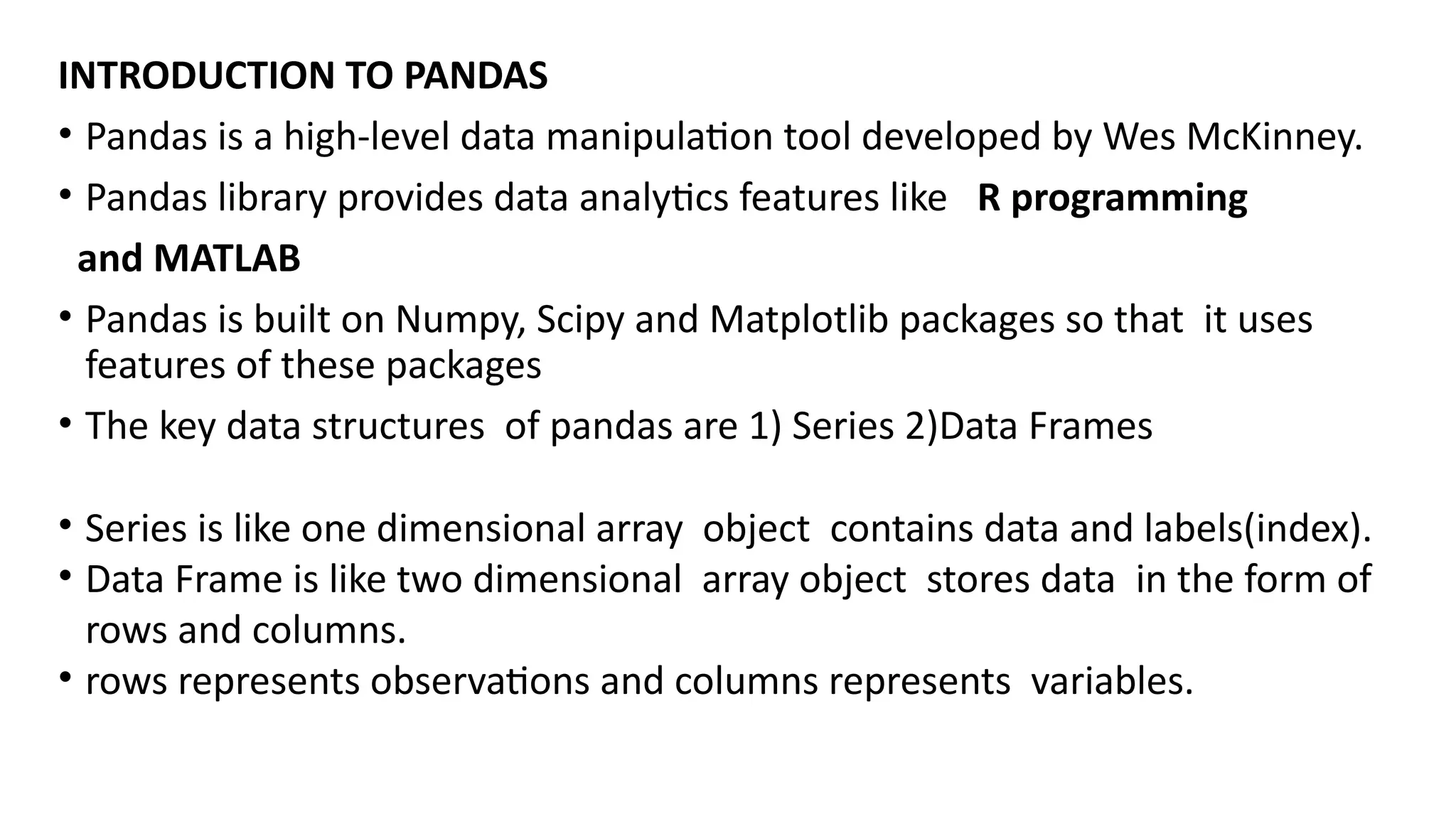 INTRODUCTION TO PANDAS

• Pandas is a high-level data manipulation tool developed by Wes McKinney.

• Pandas library provides data analytics features like R programming and MATLAB

• Pandas is built on Numpy, Scipy and Matplotlib packages so that it uses features of these packages

• The key data structures of pandas are 1) Series 2)Data Frames

• Series is like one dimensional array object contains data and labels(index).

• Data Frame is like two dimensional array object stores data in the form of rows and columns.

• rows represents observations and columns represents variables.